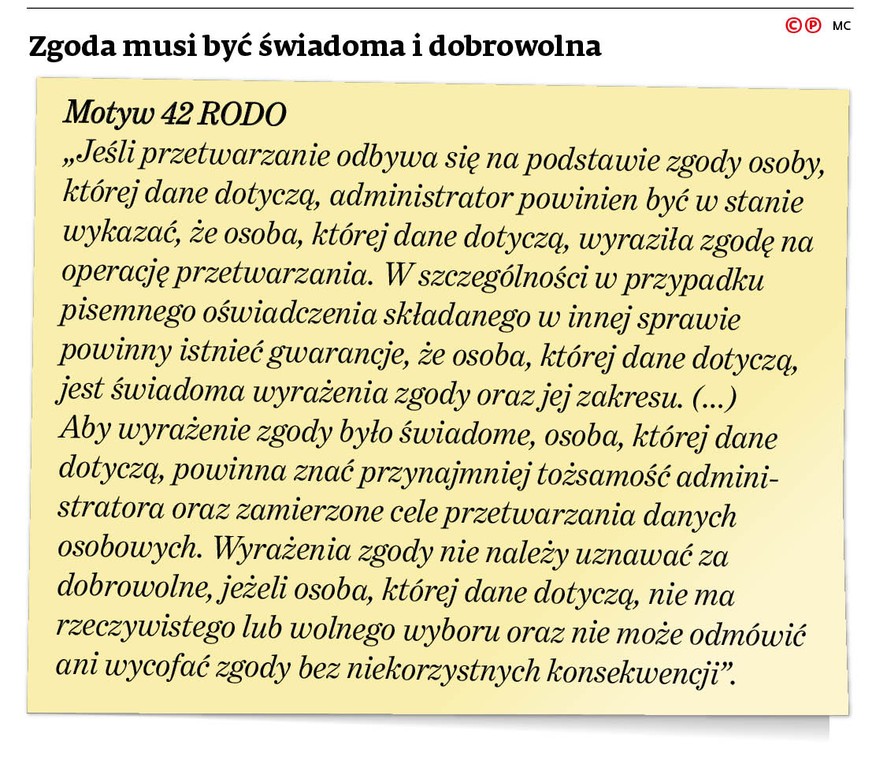 Zgoda musi być świadoma i dobrowolna

©℗ MC

Motyw 42 RODO
„Jeśli przetwarzanie odbywa się na podstawie zgody osoby, której dane dotyczą, administrator powinien być w stanie wykazać, że osoba, której dane dotyczą, wyraziła zgodę na operację przetwarzania. W szczególności w przypadku pisemnego oświadczenia składanego w innej sprawie powinny istnieć gwarancje, że osoba, której dane dotyczą, jest świadoma wyrażenia zgody oraz jej zakresu. (...) Aby wyrażenie zgody było świadome, osoba, której dane dotyczą, powinna znać przynajmniej tożsamość administratora oraz zamierzone cele przetwarzania danych osobowych. Wyrażenia zgody nie należy uznawać za dobrowolne, jeżeli osoba, której dane dotyczą, nie ma rzeczywistego lub wolnego wyboru oraz nie może odmówić ani wycofać zgody bez niekorzystnych konsekwencji”.